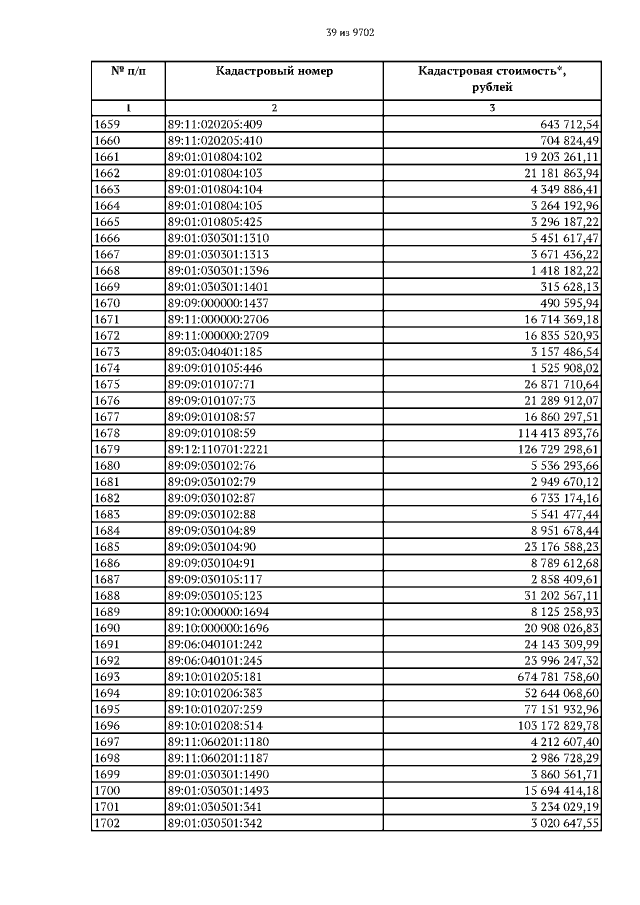 39 из 9702

| № п/п | Кадастровый номер | Кадастровая стоимость*, рублей |
|---|---|---|
| 1 | 2 | 3 |
| 1659 | 89:11:020205:409 | 643 712,54 |
| 1660 | 89:11:020205:410 | 704 824,49 |
| 1661 | 89:01:010804:102 | 19 203 261,11 |
| 1662 | 89:01:010804:103 | 21 181 863,94 |
| 1663 | 89:01:010804:104 | 4 349 886,41 |
| 1664 | 89:01:010804:105 | 3 264 192,96 |
| 1665 | 89:01:010805:425 | 3 296 187,22 |
| 1666 | 89:01:030301:1310 | 5 451 617,47 |
| 1667 | 89:01:030301:1313 | 3 671 436,22 |
| 1668 | 89:01:030301:1396 | 1 418 182,22 |
| 1669 | 89:01:030301:1401 | 315 628,13 |
| 1670 | 89:09:000000:1437 | 490 595,94 |
| 1671 | 89:11:000000:2706 | 16 714 369,18 |
| 1672 | 89:11:000000:2709 | 16 835 520,93 |
| 1673 | 89:03:040401:185 | 3 157 486,54 |
| 1674 | 89:09:010105:446 | 1 525 908,02 |
| 1675 | 89:09:010107:71 | 26 871 710,64 |
| 1676 | 89:09:010107:73 | 21 289 912,07 |
| 1677 | 89:09:010108:57 | 16 860 297,51 |
| 1678 | 89:09:010108:59 | 114 413 893,76 |
| 1679 | 89:12:110701:2221 | 126 729 298,61 |
| 1680 | 89:09:030102:76 | 5 536 293,66 |
| 1681 | 89:09:030102:79 | 2 949 670,12 |
| 1682 | 89:09:030102:87 | 6 733 174,16 |
| 1683 | 89:09:030102:88 | 5 541 477,44 |
| 1684 | 89:09:030104:89 | 8 951 678,44 |
| 1685 | 89:09:030104:90 | 23 176 588,23 |
| 1686 | 89:09:030104:91 | 8 789 612,68 |
| 1687 | 89:09:030105:117 | 2 858 409,61 |
| 1688 | 89:09:030105:123 | 31 202 567,11 |
| 1689 | 89:10:000000:1694 | 8 125 258,93 |
| 1690 | 89:10:000000:1696 | 20 908 026,83 |
| 1691 | 89:06:040101:242 | 24 143 309,99 |
| 1692 | 89:06:040101:245 | 23 996 247,32 |
| 1693 | 89:10:010205:181 | 674 781 758,60 |
| 1694 | 89:10:010206:383 | 52 644 068,60 |
| 1695 | 89:10:010207:259 | 77 151 932,96 |
| 1696 | 89:10:010208:514 | 103 172 829,78 |
| 1697 | 89:11:060201:1180 | 4 212 607,40 |
| 1698 | 89:11:060201:1187 | 2 986 728,29 |
| 1699 | 89:01:030301:1490 | 3 860 561,71 |
| 1700 | 89:01:030301:1493 | 15 694 414,18 |
| 1701 | 89:01:030501:341 | 3 234 029,19 |
| 1702 | 89:01:030501:342 | 3 020 647,55 |